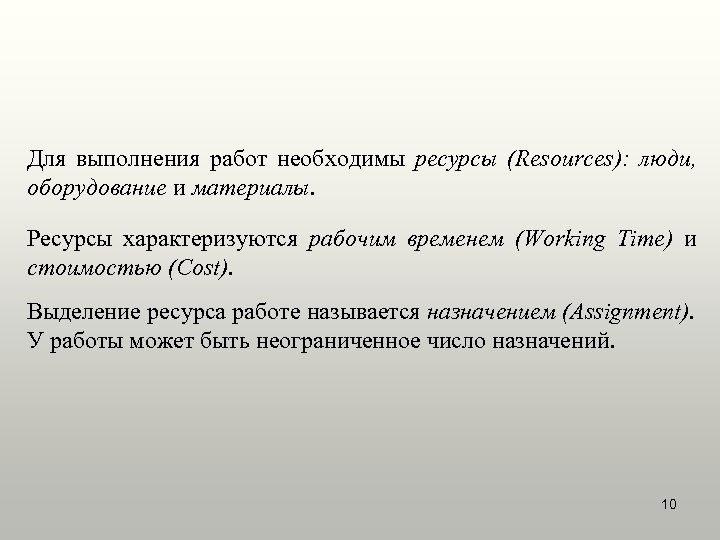 Для выполнения работ необходимы ресурсы (Resources): люди, оборудование и материалы.

Ресурсы характеризуются рабочим временем (Working Time) и стоимостью (Cost).

Выделение ресурса работе называется назначением (Assignment). У работы может быть неограниченное число назначений.

10